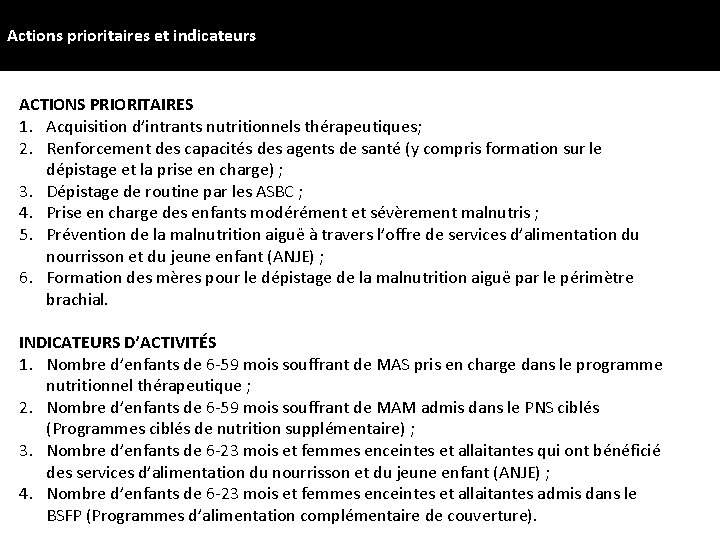 Actions prioritaires et indicateurs

ACTIONS PRIORITAIRES
1. Acquisition d'intrants nutritionnels thérapeutiques;
2. Renforcement des capacités des agents de santé (y compris formation sur le dépistage et la prise en charge) ;
3. Dépistage de routine par les ASBC ;
4. Prise en charge des enfants modérément et sévèrement malnutris ;
5. Prévention de la malnutrition aiguë à travers l'offre de services d'alimentation du nourrisson et du jeune enfant (ANJE) ;
6. Formation des mères pour le dépistage de la malnutrition aiguë par le périmètre brachial.

INDICATEURS D'ACTIVITÉS
1. Nombre d'enfants de 6-59 mois souffrant de MAS pris en charge dans le programme nutritionnel thérapeutique ;
2. Nombre d'enfants de 6-59 mois souffrant de MAM admis dans le PNS ciblés (Programmes ciblés de nutrition supplémentaire) ;
3. Nombre d'enfants de 6-23 mois et femmes enceintes et allaitantes qui ont bénéficié des services d'alimentation du nourrisson et du jeune enfant (ANJE) ;
4. Nombre d'enfants de 6-23 mois et femmes enceintes et allaitantes admis dans le BSFP (Programmes d'alimentation complémentaire de couverture).